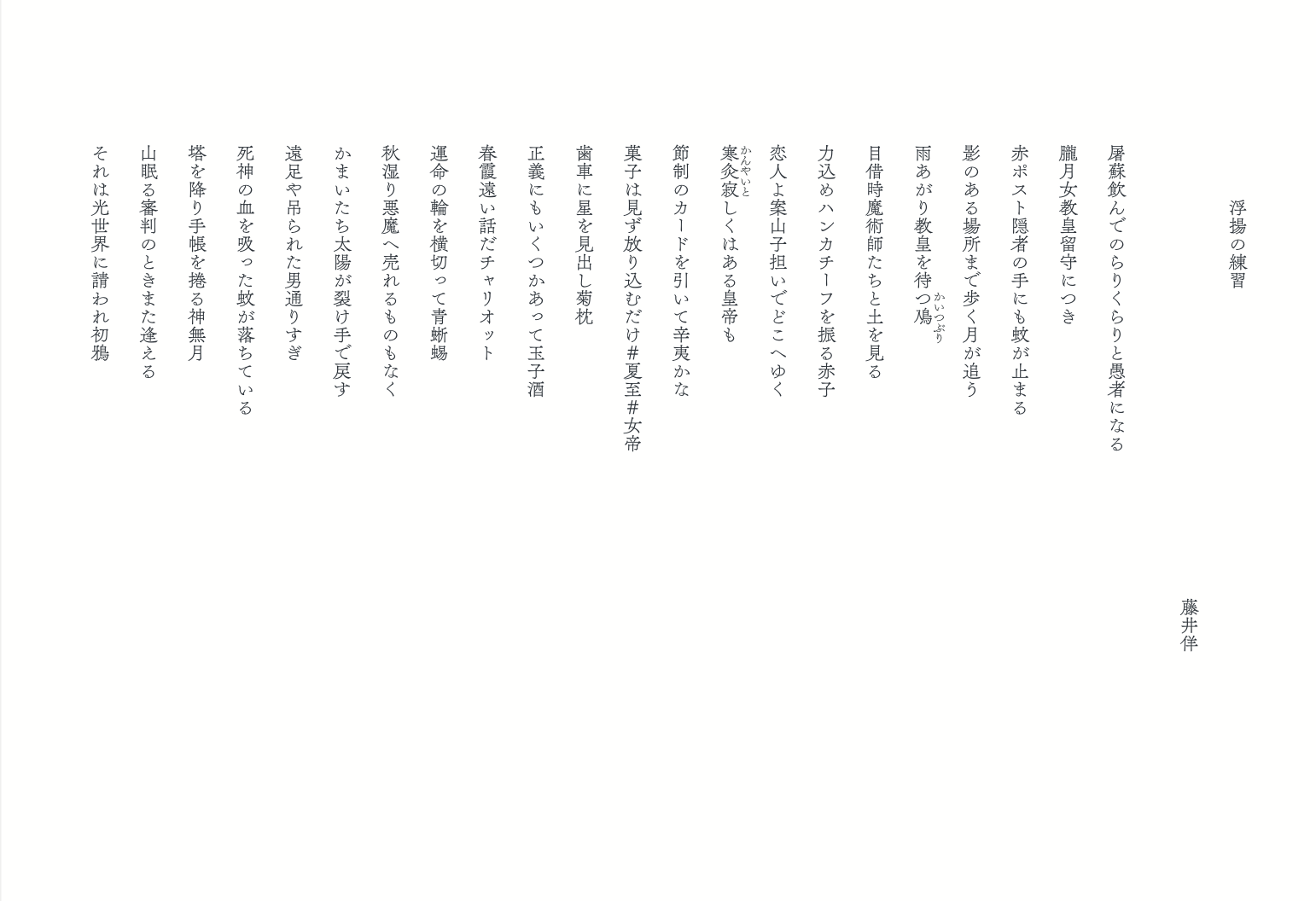 浮揚の練習

藤井伴

屠蘇飲んでのらりくらりと愚者になる

朧月女教皇留守につき

赤ポスト隠者の手にも蚊が止まる

影のある場所まで歩く月が追う

雨あがり教皇を待つ鳰（かいつぶり）

目借時魔術師たちと土を見る

力込めハンカチーフを振る赤子

恋人よ案山子担いでどこへゆく

寒灸（かんやいと）寂しくはある皇帝も

節制のカードを引いて辛夷かな

菓子は見ず放り込むだけ#夏至#女帝

歯車に星を見出し菊枕

正義にもいくつかあって玉子酒

春霞遠い話だチャリオット

運命の輪を横切って青蜥蜴

秋湿り悪魔へ売れるものもなく

かまいたち太陽が裂け手で戻す

遠足や吊られた男通りすぎ

死神の血を吸った蚊が落ちている

塔を降り手帳を捲る神無月

山眠る審判のときまた逢える

それは光世界に請われ初鴉